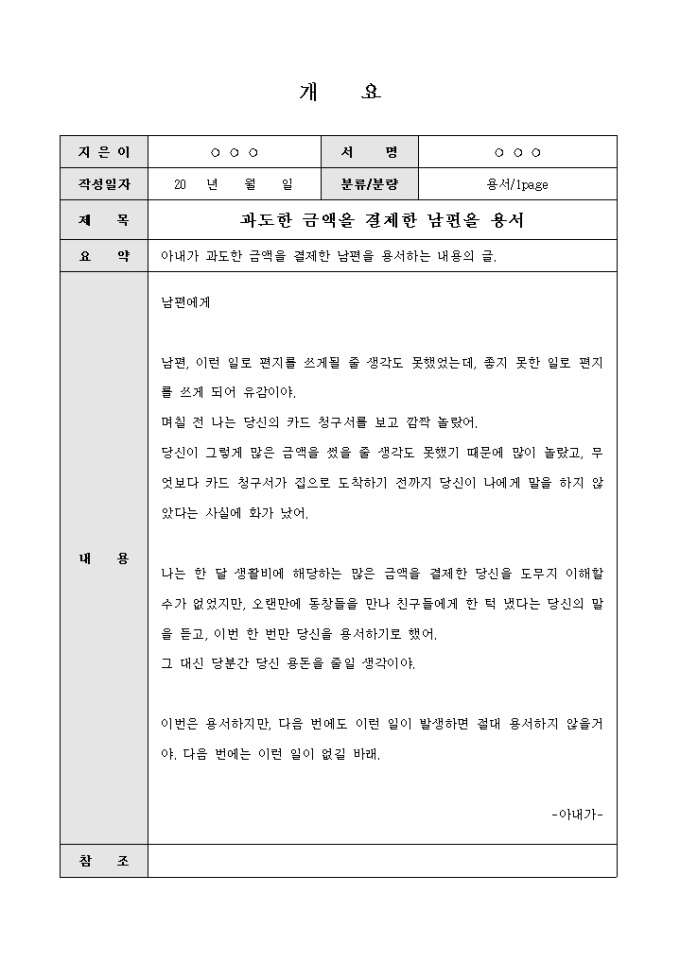 개 요

| 지 은 이 | ○ ○ ○ | 서 명 | ○ ○ ○ |
|---|---|---|---|
| 작성일자 | 20 년 월 일 | 분류/분량 | 용서/1page |
| 제 목 | 과도한 금액을 결제한 남편을 용서 | | |
| 요 약 | 아내가 과도한 금액을 결제한 남편을 용서하는 내용의 글. | | |
| 내 용 | 남편에게<br><br>남편, 이런 일로 편지를 쓰게될 줄 생각도 못했었는데, 좋지 못한 일로 편지를 쓰게 되어 유감이야.<br>며칠 전 나는 당신의 카드 청구서를 보고 깜짝 놀랐어.<br>당신이 그렇게 많은 금액을 썼을 줄 생각도 못했기 때문에 많이 놀랐고, 무엇보다 카드 청구서가 집으로 도착하기 전까지 당신이 나에게 말을 하지 않았다는 사실에 화가 났어.<br><br>나는 한 달 생활비에 해당하는 많은 금액을 결제한 당신을 도무지 이해할 수가 없었지만, 오랜만에 동창들을 만나 친구들에게 한 턱 냈다는 당신의 말을 듣고, 이번 한 번만 당신을 용서하기로 했어.<br>그 대신 당분간 당신 용돈을 줄일 생각이야.<br><br>이번은 용서하지만, 다음 번에도 이런 일이 발생하면 절대 용서하지 않을거야. 다음 번에는 이런 일이 없길 바래.<br><br>-아내가- | | |
| 참 조 | | | |